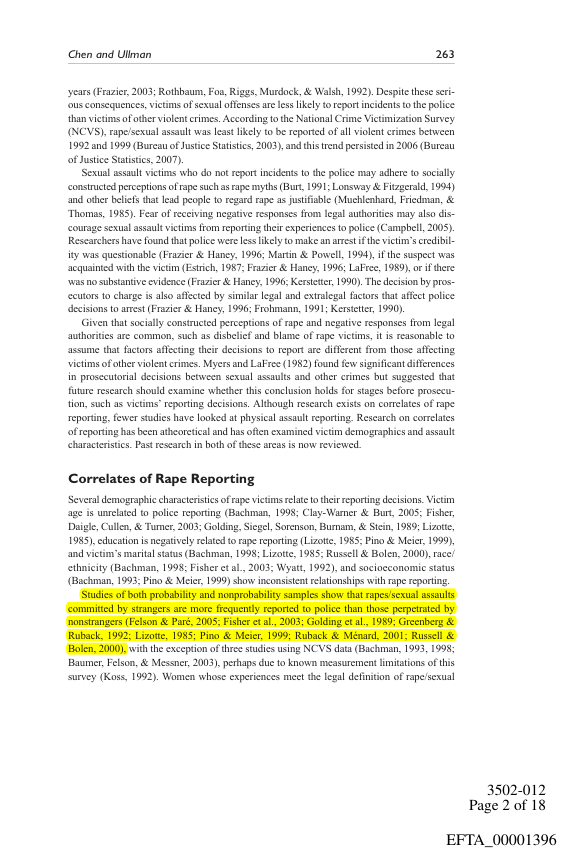 Chen and Ullman 263

years (Frazier, 2003; Rothbaum, Foa, Riggs, Murdock, & Walsh, 1992). Despite these serious consequences, victims of sexual offenses are less likely to report incidents to the police than victims of other violent crimes. According to the National Crime Victimization Survey (NCVS), rape/sexual assault was least likely to be reported of all violent crimes between 1992 and 1999 (Bureau of Justice Statistics, 2003), and this trend persisted in 2006 (Bureau of Justice Statistics, 2007).

Sexual assault victims who do not report incidents to the police may adhere to socially constructed perceptions of rape such as rape myths (Burt, 1991; Lonsway & Fitzgerald, 1994) and other beliefs that lead people to regard rape as justifiable (Muehlenhard, Friedman, & Thomas, 1985). Fear of receiving negative responses from legal authorities may also discourage sexual assault victims from reporting their experiences to police (Campbell, 2005). Researchers have found that police were less likely to make an arrest if the victim's credibility was questionable (Frazier & Haney, 1996; Martin & Powell, 1994), if the suspect was acquainted with the victim (Estrich, 1987; Frazier & Haney, 1996; LaFree, 1989), or if there was no substantive evidence (Frazier & Haney, 1996; Kerstetter, 1990). The decision by prosecutors to charge is also affected by similar legal and extralegal factors that affect police decisions to arrest (Frazier & Haney, 1996; Frohmann, 1991; Kerstetter, 1990).

Given that socially constructed perceptions of rape and negative responses from legal authorities are common, such as disbelief and blame of rape victims, it is reasonable to assume that factors affecting their decisions to report are different from those affecting victims of other violent crimes. Myers and LaFree (1982) found few significant differences in prosecutorial decisions between sexual assaults and other crimes but suggested that future research should examine whether this conclusion holds for stages before prosecution, such as victims' reporting decisions. Although research exists on correlates of rape reporting, fewer studies have looked at physical assault reporting. Research on correlates of reporting has been atheoretical and has often examined victim demographics and assault characteristics. Past research in both of these areas is now reviewed.

Correlates of Rape Reporting

Several demographic characteristics of rape victims relate to their reporting decisions. Victim age is unrelated to police reporting (Bachman, 1998; Clay-Warner & Burt, 2005; Fisher, Daigle, Cullen, & Turner, 2003; Golding, Siegel, Sorenson, Burnam, & Stein, 1989; Lizotte, 1985), education is negatively related to rape reporting (Lizotte, 1985; Pino & Meier, 1999), and victim's marital status (Bachman, 1998; Lizotte, 1985; Russell & Bolen, 2000), race/ethnicity (Bachman, 1998; Fisher et al., 2003; Wyatt, 1992), and socioeconomic status (Bachman, 1993; Pino & Meier, 1999) show inconsistent relationships with rape reporting.

Studies of both probability and nonprobability samples show that rapes/sexual assaults committed by strangers are more frequently reported to police than those perpetrated by nonstrangers (Felson & Paré, 2005; Fisher et al., 2003; Golding et al., 1989; Greenberg & Ruback, 1992; Lizotte, 1985; Pino & Meier, 1999; Ruback & Ménard, 2001; Russell & Bolen, 2000), with the exception of three studies using NCVS data (Bachman, 1993, 1998; Baumer, Felson, & Messner, 2003), perhaps due to known measurement limitations of this survey (Koss, 1992). Women whose experiences meet the legal definition of rape/sexual

3502-012
Page 2 of 18

EFTA_00001396